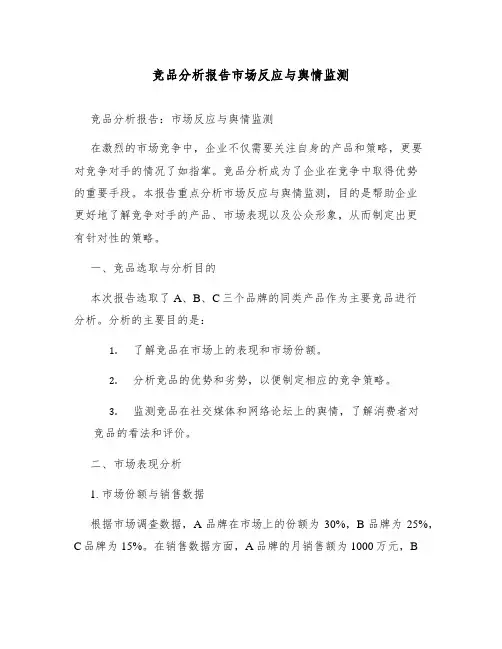 竞品分析报告市场反应与舆情监测

竞品分析报告：市场反应与舆情监测

在激烈的市场竞争中，企业不仅需要关注自身的产品和策略，更要对竞争对手的情况了如指掌。竞品分析成为了企业在竞争中取得优势的重要手段。本报告重点分析市场反应与舆情监测，目的是帮助企业更好地了解竞争对手的产品、市场表现以及公众形象，从而制定出更有针对性的策略。

一、竞品选取与分析目的

本次报告选取了 A、B、C 三个品牌的同类产品作为主要竞品进行分析。分析的主要目的是：

1. 了解竞品在市场上的表现和市场份额。

2. 分析竞品的优势和劣势，以便制定相应的竞争策略。

3. 监测竞品在社交媒体和网络论坛上的舆情，了解消费者对竞品的看法和评价。

二、市场表现分析

1. 市场份额与销售数据

根据市场调查数据，A 品牌在市场上的份额为 30%，B 品牌为 25%，C 品牌为 15%。在销售数据方面，A 品牌的月销售额为 1000 万元，B